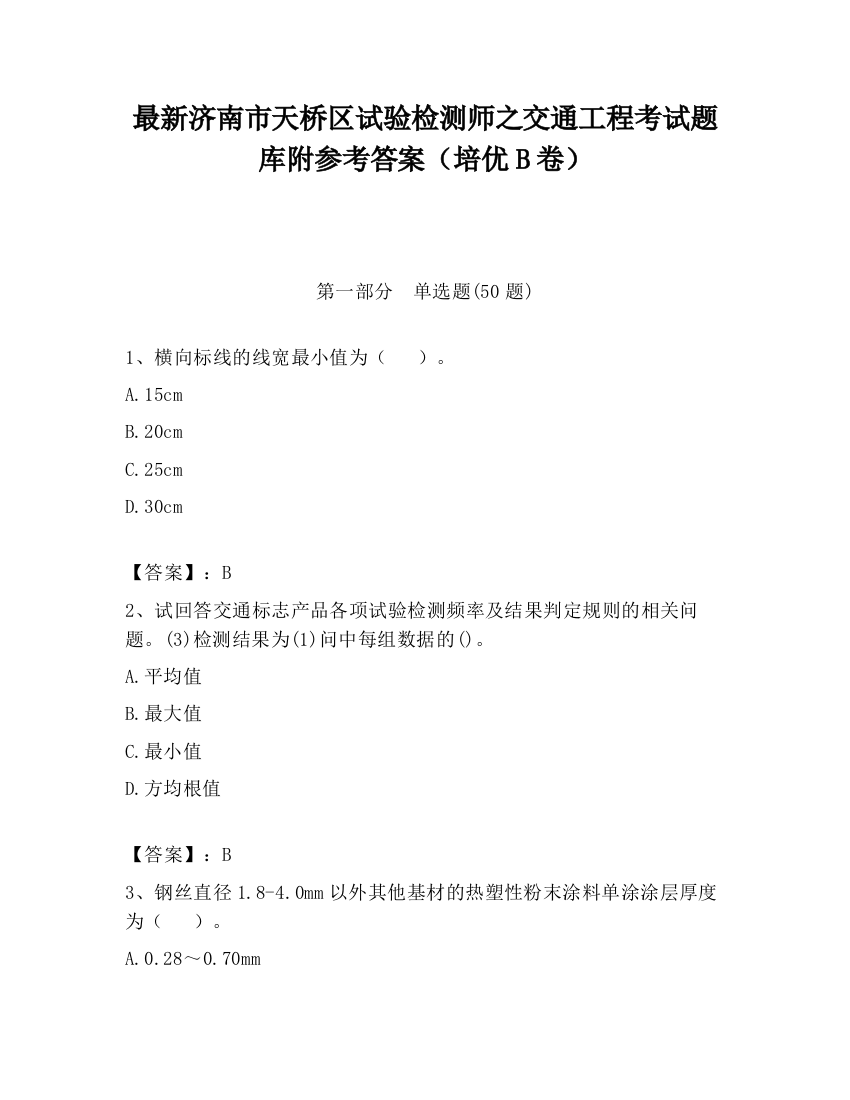 最新济南市天桥区试验检测师之交通工程考试题库附参考答案（培优B卷）

第一部分　单选题(50题)

1、横向标线的线宽最小值为（　　）。

A.15cm

B.20cm

C.25cm

D.30cm

【答案】：B

2、试回答交通标志产品各项试验检测频率及结果判定规则的相关问题。(3)检测结果为(1)问中每组数据的()。

A.平均值

B.最大值

C.最小值

D.方均根值

【答案】：B

3、钢丝直径1.8-4.0mm以外其他基材的热塑性粉末涂料单涂涂层厚度为（　　）。

A.0.28～0.70mm